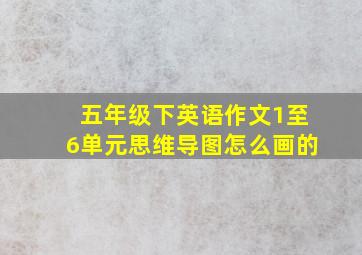 五年级下英语作文1至6单元思维导图怎么画的